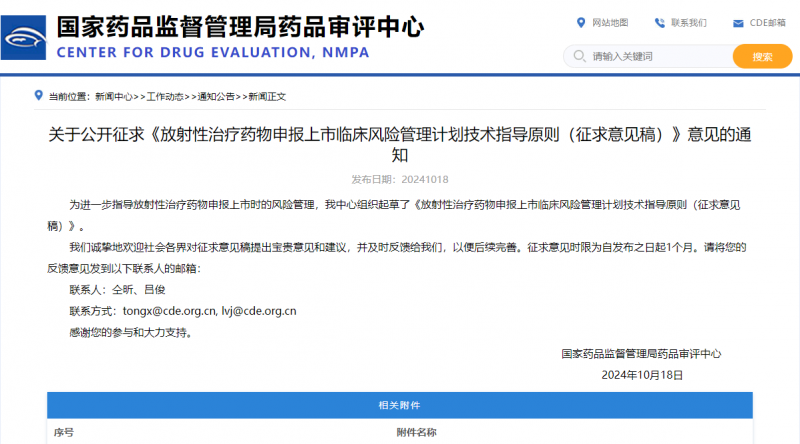 国家药品监督管理局药品审评中心
CENTER FOR DRUG EVALUATION, NMPA

网站地图　联系我们　CDE邮箱

请输入关键词　搜索

当前位置：新闻中心>>工作动态>>通知公告>>新闻正文

关于公开征求《放射性治疗药物申报上市临床风险管理计划技术指导原则（征求意见稿）》意见的通知

发布日期：20241018

为进一步指导放射性治疗药物申报上市时的风险管理，我中心组织起草了《放射性治疗药物申报上市临床风险管理计划技术指导原则（征求意见稿）》。

我们诚挚地欢迎社会各界对征求意见稿提出宝贵意见和建议，并及时反馈给我们，以便后续完善。征求意见时限为自发布之日起1个月。请将您的反馈意见发到以下联系人的邮箱：

联系人：仝昕、吕俊

联系方式：tongx@cde.org.cn, lvj@cde.org.cn

感谢您的参与和大力支持。

国家药品监督管理局药品审评中心

2024年10月18日

相关附件

| 序号 | 附件名称 |
|---|---|